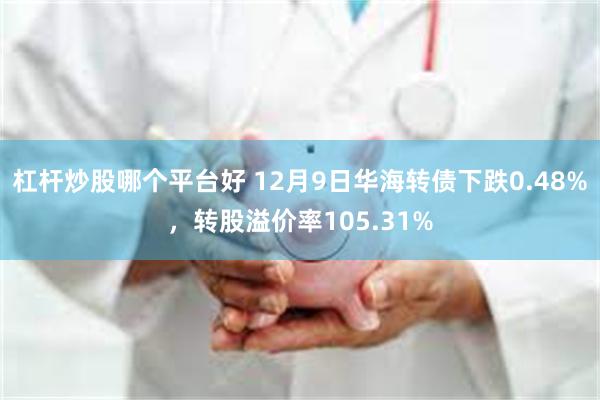 杠杆炒股哪个平台好 12月9日华海转债下跌0.48%，转股溢价率105.31%